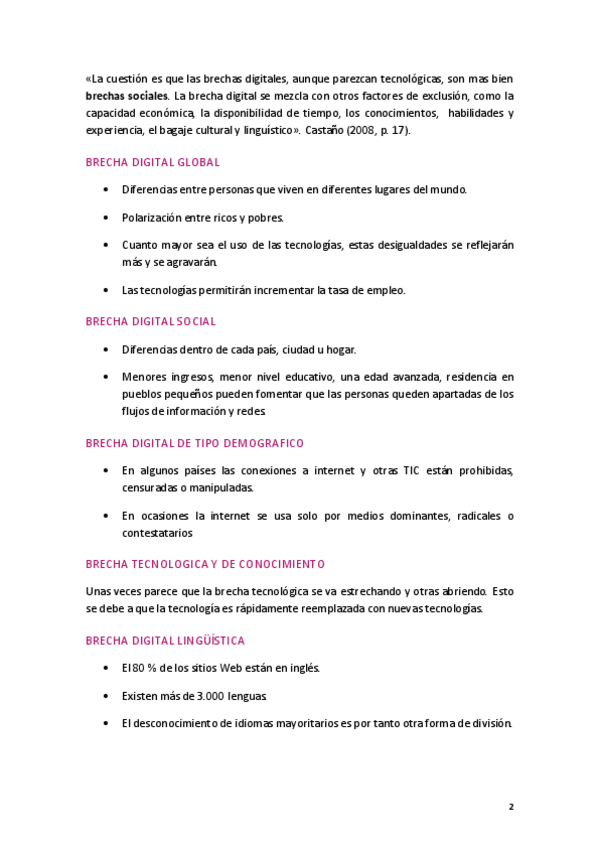 «La cuestión es que las brechas digitales, aunque parezcan tecnológicas, son mas bien brechas sociales. La brecha digital se mezcla con otros factores de exclusión, como la capacidad económica, la disponibilidad de tiempo, los conocimientos, habilidades y experiencia, el bagaje cultural y linguístico». Castaño (2008, p. 17).

BRECHA DIGITAL GLOBAL

• Diferencias entre personas que viven en diferentes lugares del mundo.

• Polarización entre ricos y pobres.

• Cuanto mayor sea el uso de las tecnologías, estas desigualdades se reflejarán más y se agravarán.

• Las tecnologías permitirán incrementar la tasa de empleo.

BRECHA DIGITAL SOCIAL

• Diferencias dentro de cada país, ciudad u hogar.

• Menores ingresos, menor nivel educativo, una edad avanzada, residencia en pueblos pequeños pueden fomentar que las personas queden apartadas de los flujos de información y redes.

BRECHA DIGITAL DE TIPO DEMOGRAFICO

• En algunos países las conexiones a internet y otras TIC están prohibidas, censuradas o manipuladas.

• En ocasiones la internet se usa solo por medios dominantes, radicales o contestatarios

BRECHA TECNOLOGICA Y DE CONOCIMIENTO

Unas veces parece que la brecha tecnológica se va estrechando y otras abriendo. Esto se debe a que la tecnología es rápidamente reemplazada con nuevas tecnologías.

BRECHA DIGITAL LINGÜÍSTICA

• El 80 % de los sitios Web están en inglés.

• Existen más de 3.000 lenguas.

• El desconocimiento de idiomas mayoritarios es por tanto otra forma de división.

2